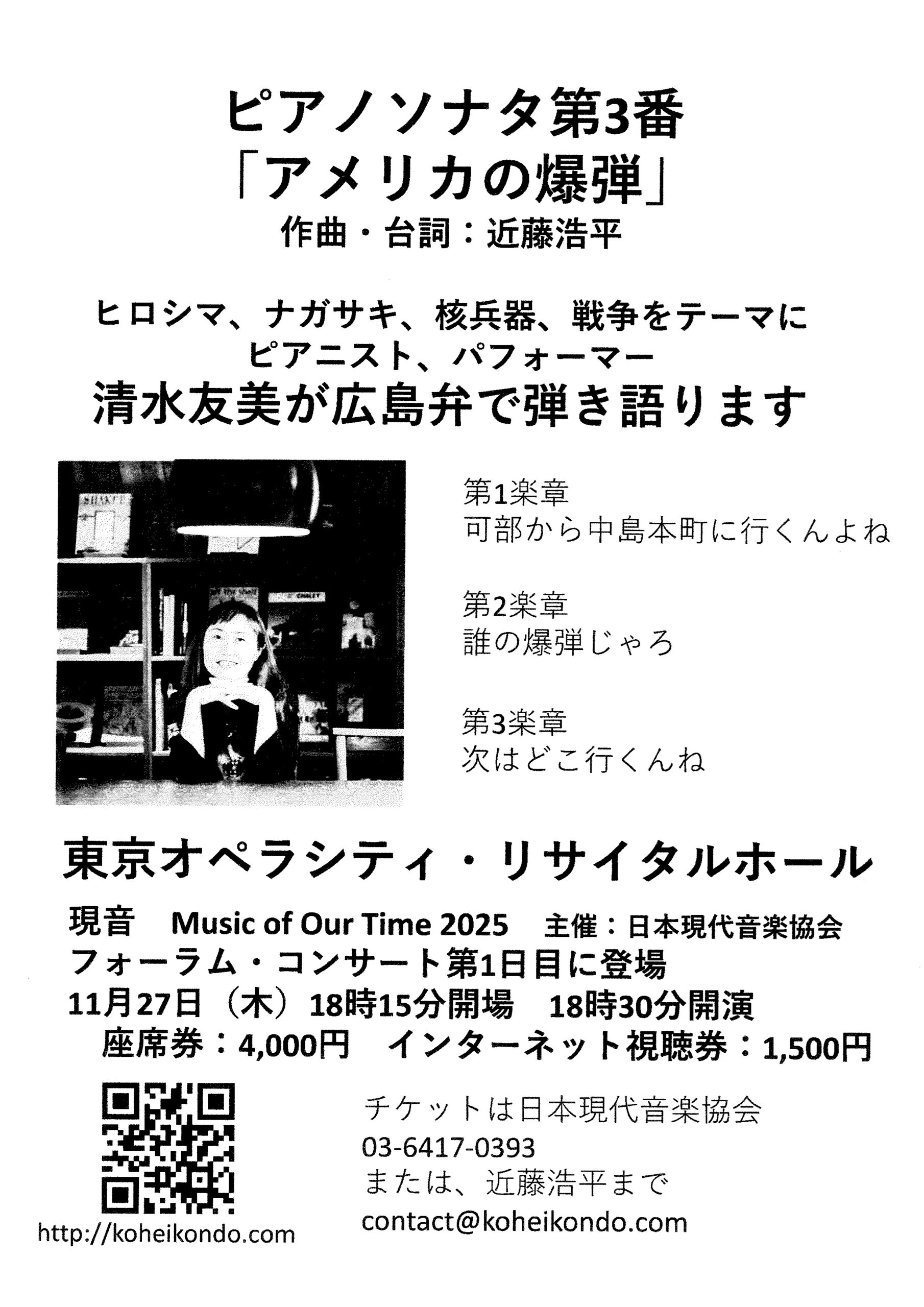 ピアノソナタ第3番
「アメリカの爆弾」
作曲・台詞：近藤浩平

ヒロシマ、ナガサキ、核兵器、戦争をテーマに
ピアニスト、パフォーマー
清水友美が広島弁で弾き語ります

第1楽章
可部から中島本町に行くんよね

第2楽章
誰の爆弾じゃろ

第3楽章
次はどこ行くんね

東京オペラシティ・リサイタルホール

現音 Music of Our Time 2025 主催：日本現代音楽協会
フォーラム・コンサート第1日目に登場
11月27日（木）18時15分開場 18時30分開演
座席券：4,000円 インターネット視聴券：1,500円

http://koheikondo.com

チケットは日本現代音楽協会
03-6417-0393
または、近藤浩平まで
contact@koheikondo.com